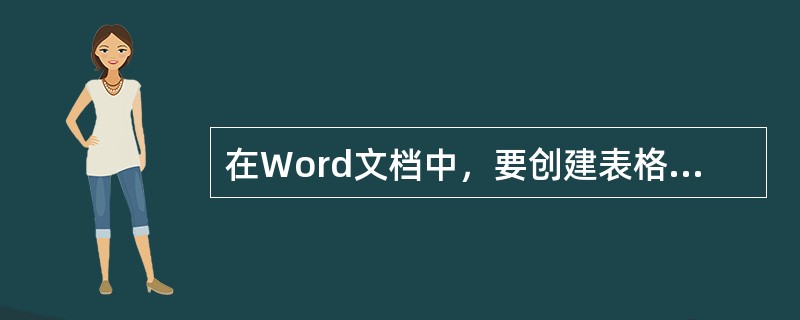 在Word文档中，要创建表格...